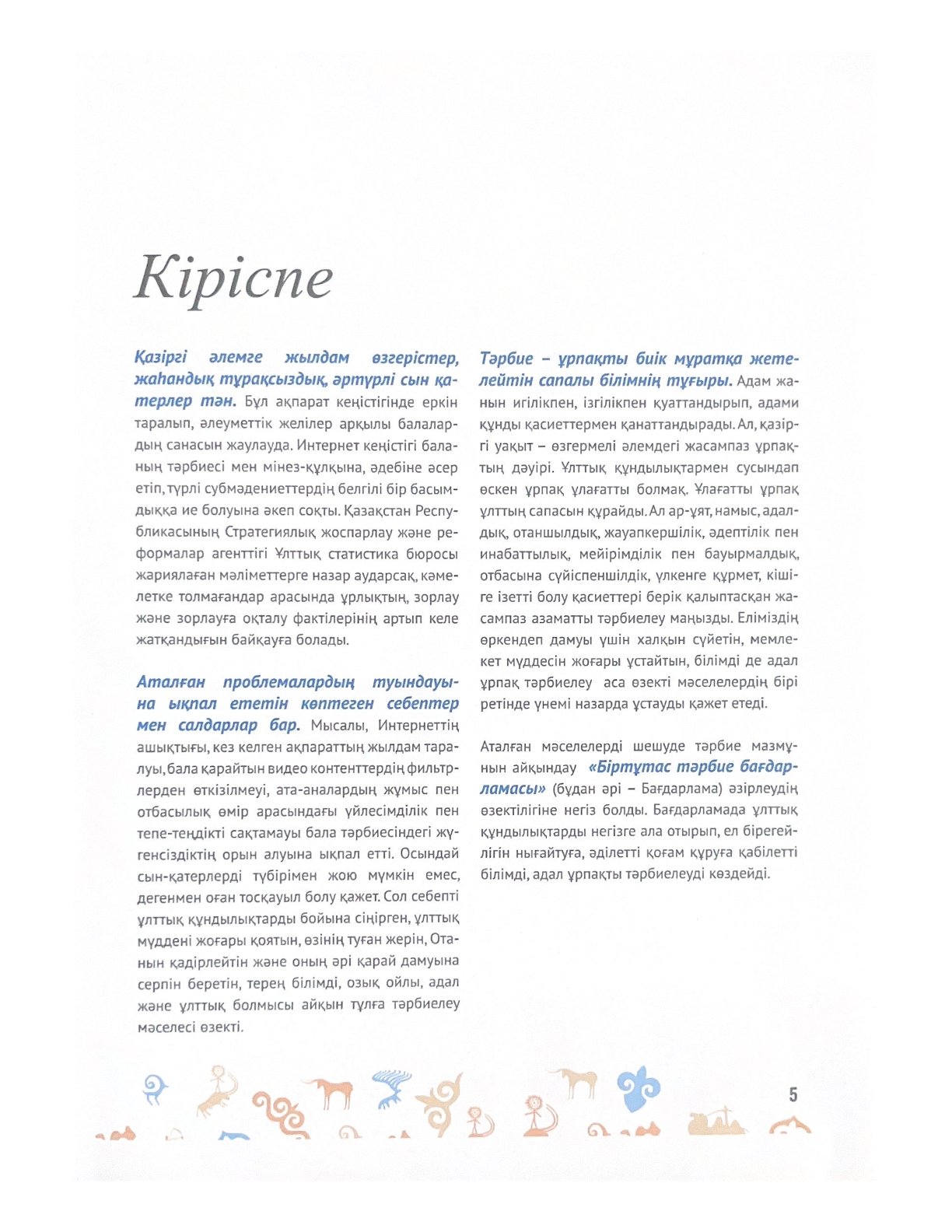 Кіріспе

Қазіргі әлемге жылдам өзгерістер, жаһандық тұрақсыздық, әртүрлі сын қатерлер тән. Бұл ақпарат кеңістігінде еркін таралып, әлеуметтік желілер арқылы балалардың санасын жаулауда. Интернет кеңістігі баланың тәрбиесі мен мінез-құлқына, әдебіне әсер етіп, түрлі субмәдениеттердің белгілі бір басымдыққа ие болуына әкеп соқты. Қазақстан Республикасының Стратегиялық жоспарлау және реформалар агенттігі Ұлттық статистика бюросы жариялаған мәліметтерге назар аударсақ, кәмелетке толмағандар арасында ұрлықтың, зорлау және зорлауға оқталу фактілерінің артып келе жатқандығын байқауға болады.

Аталған проблемалардың туындауына ықпал ететін көптеген себептер мен салдарлар бар. Мысалы, Интернеттің ашықтығы, кез келген ақпараттың жылдам таралуы, бала қарайтын видео контенттердің фильтрлерден өткізілмеуі, ата-аналардың жұмыс пен отбасылық өмір арасындағы үйлесімділік пен тепе-теңдікті сақтамауы бала тәрбиесіндегі жүгенсіздіктің орын алуына ықпал етті. Осындай сын-қатерлерді түбірімен жою мүмкін емес, дегенмен оған тосқауыл болу қажет. Сол себепті ұлттық құндылықтарды бойына сіңірген, ұлттық мүддені жоғары қоятын, өзінің туған жерін, Отанын қадірлейтін және оның әрі қарай дамуына серпін беретін, терең білімді, озық ойлы, адал және ұлттық болмысы айқын тұлға тәрбиелеу мәселесі өзекті.

Тәрбие – ұрпақты биік мұратқа жетелейтін сапалы білімнің тұғыры. Адам жанын игілікпен, ізгілікпен қуаттандырып, адами құнды қасиеттермен қанаттандырады. Ал, қазіргі уақыт – өзгермелі әлемдегі жасампаз ұрпақтың дәуірі. Ұлттық құндылықтармен сусындап өскен ұрпақ ұлағатты болмақ. Ұлағатты ұрпақ ұлттың сапасын құрайды. Ал ар-ұят, намыс, адалдық, отаншылдық, жауапкершілік, әдептілік пен инабаттылық, мейірімділік пен бауырмалдық, отбасына сүйіспеншілдік, үлкенге құрмет, кішіге ізетті болу қасиеттері берік қалыптасқан жасампаз азаматты тәрбиелеу маңызды. Еліміздің өркендеп дамуы үшін халқын сүйетін, мемлекет мүддесін жоғары ұстайтын, білімді де адал ұрпақ тәрбиелеу аса өзекті мәселелердің бірі ретінде үнемі назарда ұстауды қажет етеді.

Аталған мәселелерді шешуде тәрбие мазмұнын айқындау «Біртұтас тәрбие бағдарламасы» (бұдан әрі – Бағдарлама) әзірлеудің өзектілігіне негіз болды. Бағдарламада ұлттық құндылықтарды негізге ала отырып, ел бірегейлігін нығайтуға, әділетті қоғам құруға қабілетті білімді, адал ұрпақты тәрбиелеуді көздейді.

5